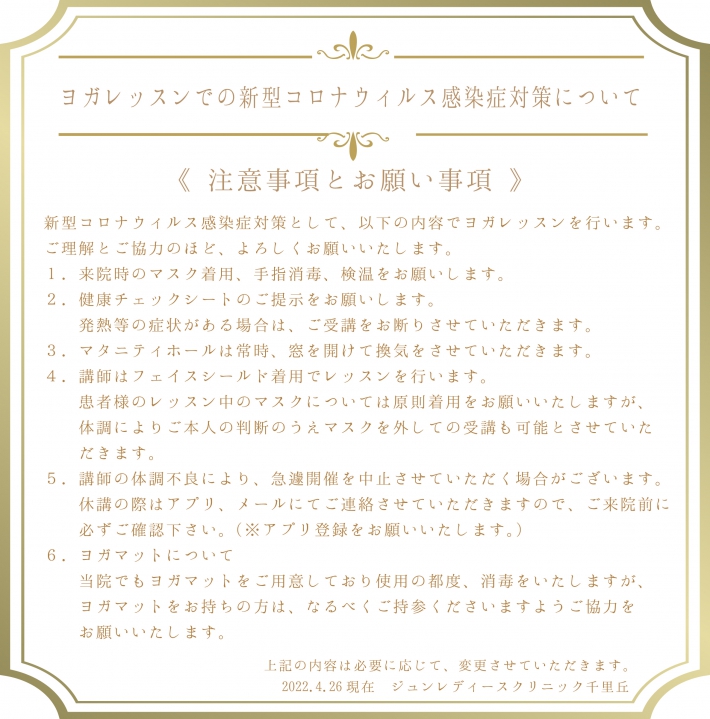 ヨガレッスンでの新型コロナウィルス感染症対策について

《 注意事項とお願い事項 》

新型コロナウィルス感染症対策として、以下の内容でヨガレッスンを行います。ご理解とご協力のほど、よろしくお願いいたします。

1．来院時のマスク着用、手指消毒、検温をお願いします。
2．健康チェックシートのご提示をお願いします。発熱等の症状がある場合は、ご受講をお断りさせていただきます。
3．マタニティホールは常時、窓を開けて換気をさせていただきます。
4．講師はフェイスシールド着用でレッスンを行います。患者様のレッスン中のマスクについては原則着用をお願いいたしますが、体調によりご本人の判断のうえマスクを外しての受講も可能とさせていただきます。
5．講師の体調不良により、急遽開催を中止させていただく場合がございます。休講の際はアプリ、メールにてご連絡させていただきますので、ご来院前に必ずご確認下さい。（※アプリ登録をお願いいたします。）
6．ヨガマットについて
当院でもヨガマットをご用意しており使用の都度、消毒をいたしますが、ヨガマットをお持ちの方は、なるべくご持参くださいますようご協力をお願いいたします。

上記の内容は必要に応じて、変更させていただきます。
2022.4.26現在 ジュンレディースクリニック千里丘